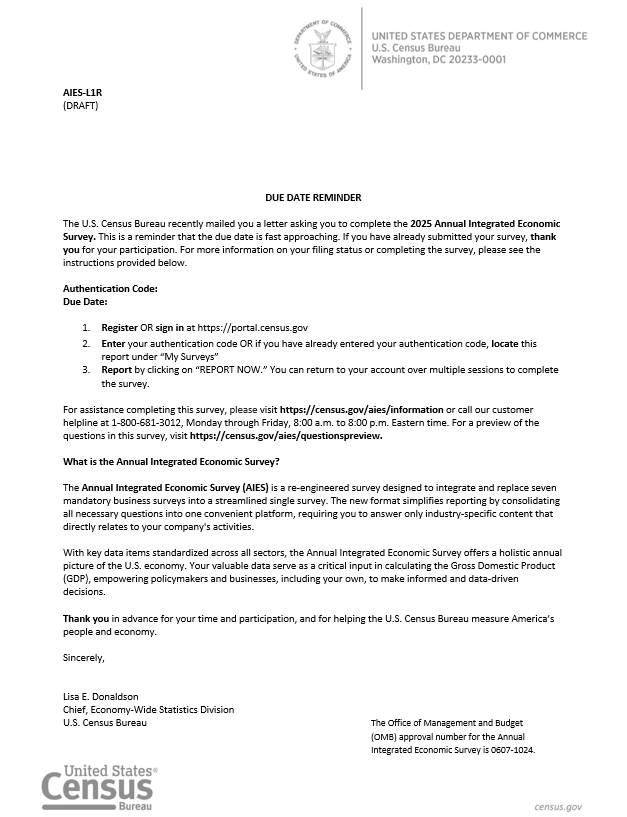 DEPARTMENT OF COMMERCE
UNITED STATES OF AMERICA

UNITED STATES DEPARTMENT OF COMMERCE
U.S. Census Bureau
Washington, DC 20233-0001

AIES-L1R
(DRAFT)

DUE DATE REMINDER

The U.S. Census Bureau recently mailed you a letter asking you to complete the 2025 Annual Integrated Economic Survey. This is a reminder that the due date is fast approaching. If you have already submitted your survey, thank you for your participation. For more information on your filing status or completing the survey, please see the instructions provided below.

Authentication Code:
Due Date:

1. Register OR sign in at https://portal.census.gov
2. Enter your authentication code OR if you have already entered your authentication code, locate this report under "My Surveys"
3. Report by clicking on "REPORT NOW." You can return to your account over multiple sessions to complete the survey.

For assistance completing this survey, please visit https://census.gov/aies/information or call our customer helpline at 1-800-681-3012, Monday through Friday, 8:00 a.m. to 8:00 p.m. Eastern time. For a preview of the questions in this survey, visit https://census.gov/aies/questionspreview.

What is the Annual Integrated Economic Survey?

The Annual Integrated Economic Survey (AIES) is a re-engineered survey designed to integrate and replace seven mandatory business surveys into a streamlined single survey. The new format simplifies reporting by consolidating all necessary questions into one convenient platform, requiring you to answer only industry-specific content that directly relates to your company's activities.

With key data items standardized across all sectors, the Annual Integrated Economic Survey offers a holistic annual picture of the U.S. economy. Your valuable data serve as a critical input in calculating the Gross Domestic Product (GDP), empowering policymakers and businesses, including your own, to make informed and data-driven decisions.

Thank you in advance for your time and participation, and for helping the U.S. Census Bureau measure America's people and economy.

Sincerely,

Lisa E. Donaldson
Chief, Economy-Wide Statistics Division
U.S. Census Bureau

The Office of Management and Budget (OMB) approval number for the Annual Integrated Economic Survey is 0607-1024.

United States®
Census
Bureau

census.gov